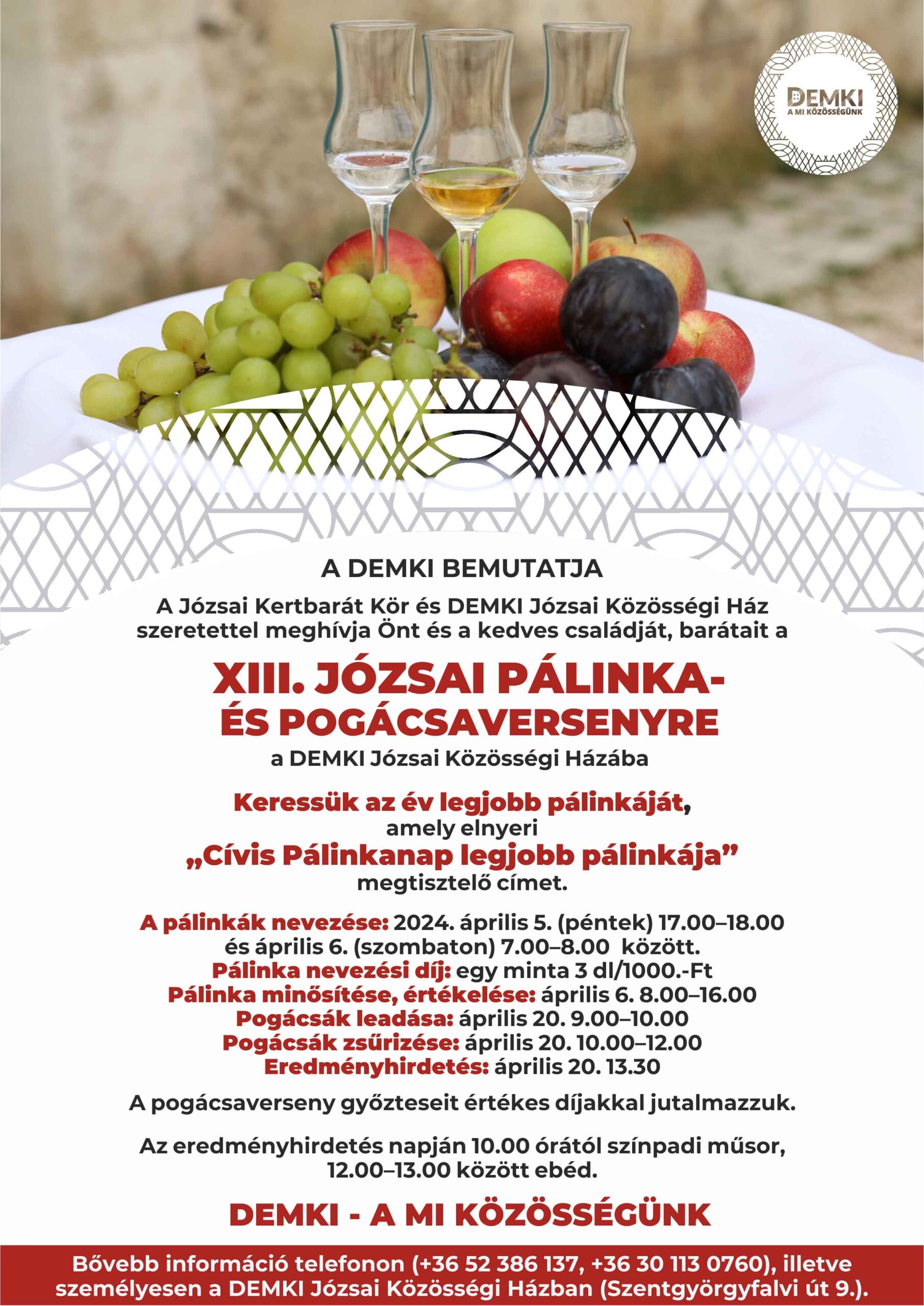 DEMKI
A MI KÖZÖSSÉGÜNK

A DEMKI BEMUTATJA

A Józsai Kertbarát Kör és DEMKI Józsai Közösségi Ház szeretettel meghívja Önt és a kedves családját, barátait a

XIII. JÓZSAI PÁLINKA- ÉS POGÁCSAVERSENYRE

a DEMKI Józsai Közösségi Házába

Keressük az év legjobb pálinkáját,
amely elnyeri
„Cívis Pálinkanap legjobb pálinkája”
megtisztelő címet.

A pálinkák nevezése: 2024. április 5. (péntek) 17.00–18.00
és április 6. (szombaton) 7.00–8.00 között.
Pálinka nevezési díj: egy minta 3 dl/1000.-Ft
Pálinka minősítése, értékelése: április 6. 8.00–16.00
Pogácsák leadása: április 20. 9.00–10.00
Pogácsák zsűrizése: április 20. 10.00–12.00
Eredményhirdetés: április 20. 13.30

A pogácsaverseny győzteseit értékes díjakkal jutalmazzuk.

Az eredményhirdetés napján 10.00 órától színpadi műsor, 12.00–13.00 között ebéd.

DEMKI - A MI KÖZÖSSÉGÜNK

Bővebb információ telefonon (+36 52 386 137, +36 30 113 0760), illetve személyesen a DEMKI Józsai Közösségi Házban (Szentgyörgyfalvi út 9.).